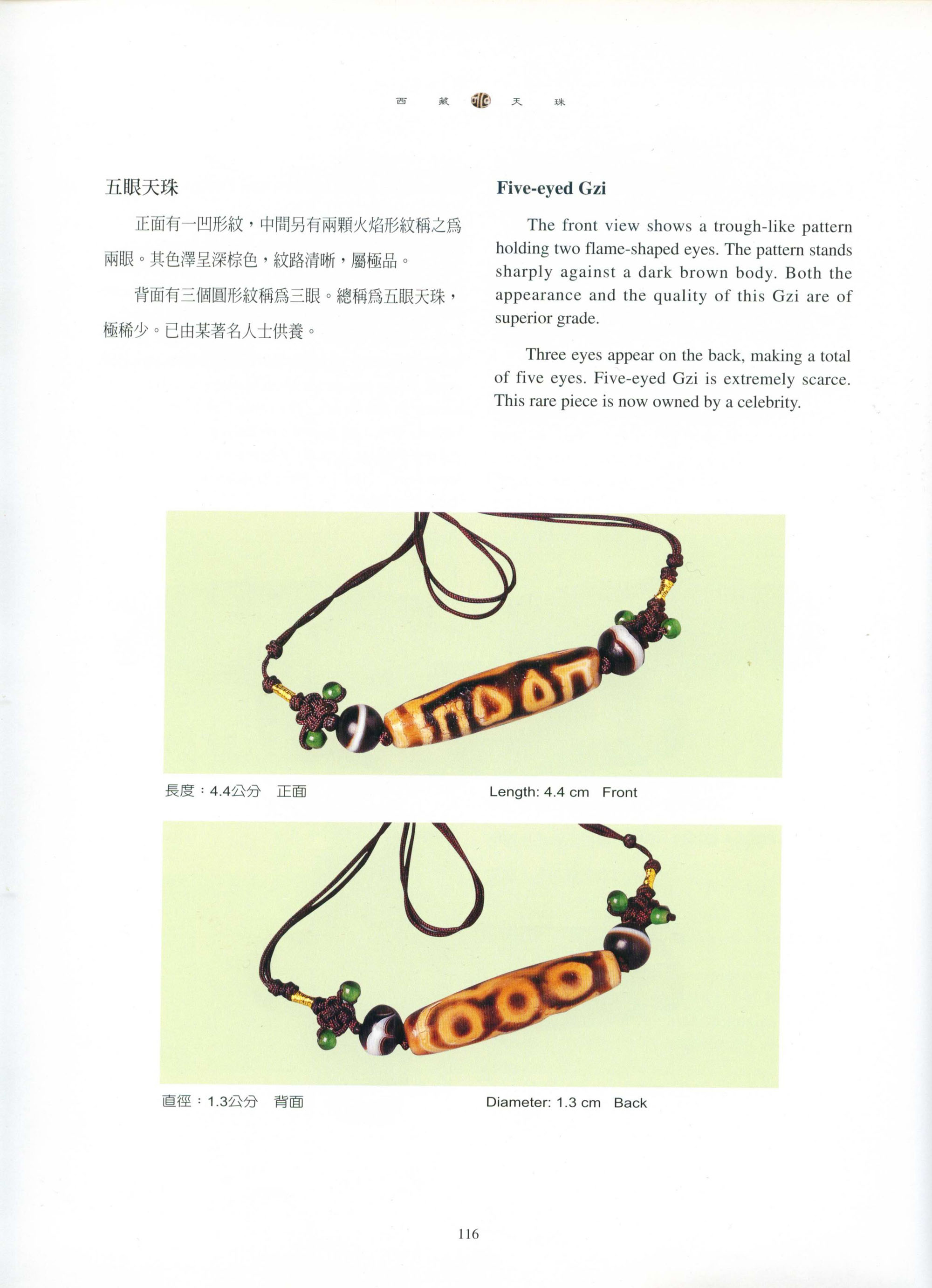 西 藏 天 珠

五眼天珠

正面有一凹形紋，中間另有兩顆火焰形紋稱之爲兩眼。其色澤呈深棕色，紋路清晰，屬極品。

背面有三個圓形紋稱爲三眼。總稱爲五眼天珠，極稀少。已由某著名人士供養。

Five-eyed Gzi

The front view shows a trough-like pattern holding two flame-shaped eyes. The pattern stands sharply against a dark brown body. Both the appearance and the quality of this Gzi are of superior grade.

Three eyes appear on the back, making a total of five eyes. Five-eyed Gzi is extremely scarce. This rare piece is now owned by a celebrity.

長度：4.4公分 正面

Length: 4.4 cm Front

直徑：1.3公分 背面

Diameter: 1.3 cm Back

116